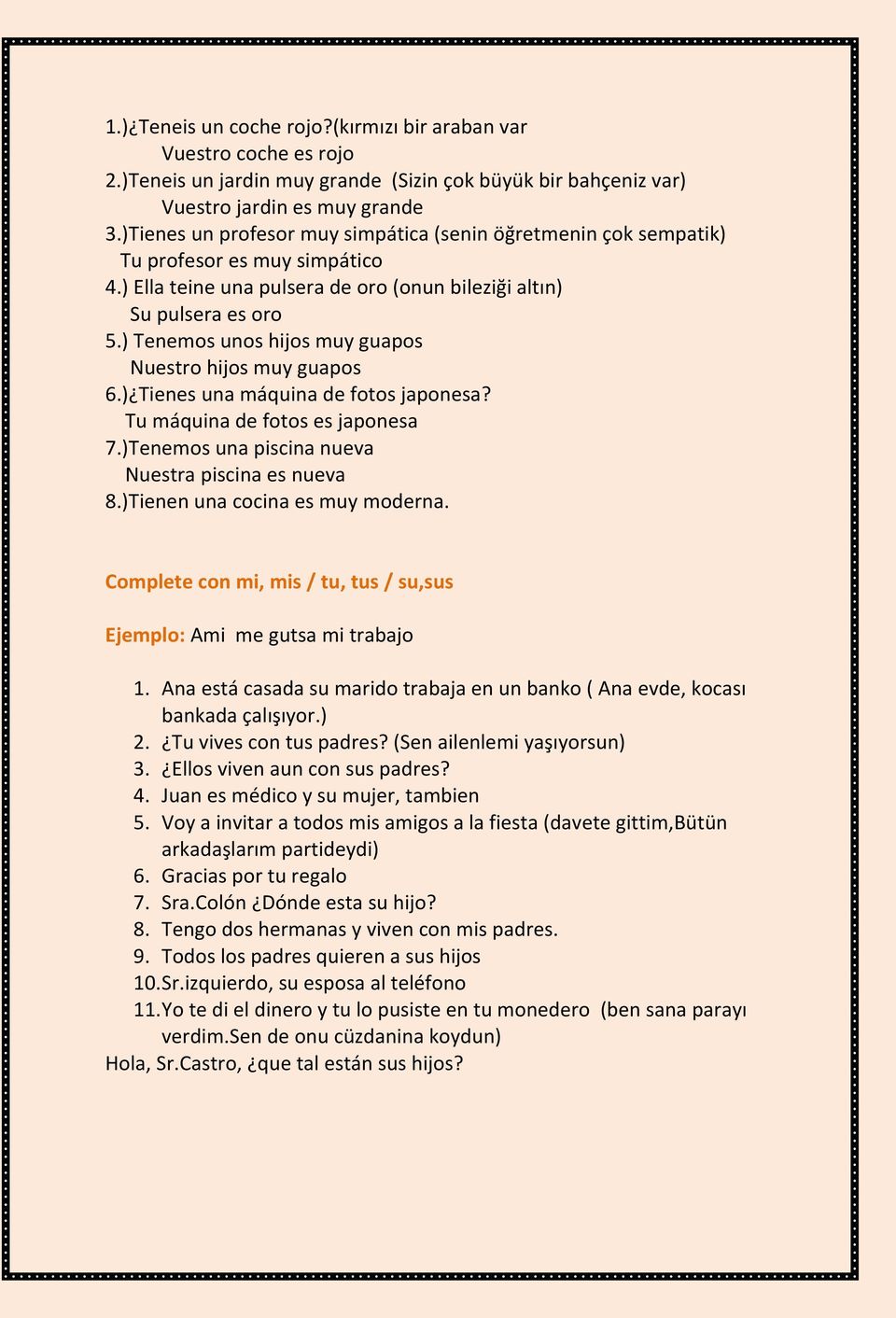 1.)¿Teneis un coche rojo?(kırmızı bir araban var
Vuestro coche es rojo
2.)Teneis un jardin muy grande (Sizin çok büyük bir bahçeniz var)
Vuestro jardin es muy grande
3.)Tienes un profesor muy simpática (senin öğretmenin çok sempatik)
Tu profesor es muy simpático
4.) Ella teine una pulsera de oro (onun bileziği altın)
Su pulsera es oro
5.) Tenemos unos hijos muy guapos
Nuestro hijos muy guapos
6.)¿Tienes una máquina de fotos japonesa?
Tu máquina de fotos es japonesa
7.)Tenemos una piscina nueva
Nuestra piscina es nueva
8.)Tienen una cocina es muy moderna.

Complete con mi, mis / tu, tus / su,sus

Ejemplo: Ami me gutsa mi trabajo

1. Ana está casada su marido trabaja en un banko ( Ana evde, kocası bankada çalışıyor.)
2. ¿Tu vives con tus padres? (Sen ailenlemi yaşıyorsun)
3. ¿Ellos viven aun con sus padres?
4. Juan es médico y su mujer, tambien
5. Voy a invitar a todos mis amigos a la fiesta (davete gittim,Bütün arkadaşlarım partideydi)
6. Gracias por tu regalo
7. Sra.Colón ¿Dónde esta su hijo?
8. Tengo dos hermanas y viven con mis padres.
9. Todos los padres quieren a sus hijos
10.Sr.izquierdo, su esposa al teléfono
11.Yo te di el dinero y tu lo pusiste en tu monedero (ben sana parayı verdim.Sen de onu cüzdanina koydun)
Hola, Sr.Castro, ¿que tal están sus hijos?